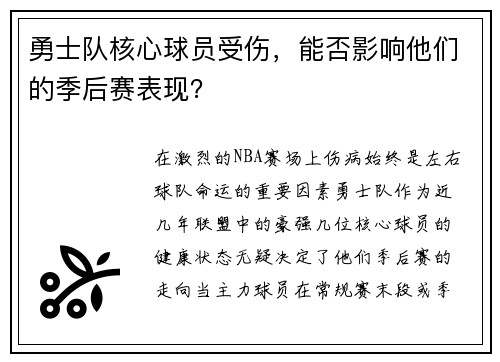 勇士队核心球员受伤，能否影响他们的季后赛表现？

在激烈的NBA赛场上伤病始终是左右球队命运的重要因素勇士队作为近几年联盟中的豪强几位核心球员的健康状态无疑决定了他们季后赛的走向当主力球员在常规赛末段或季